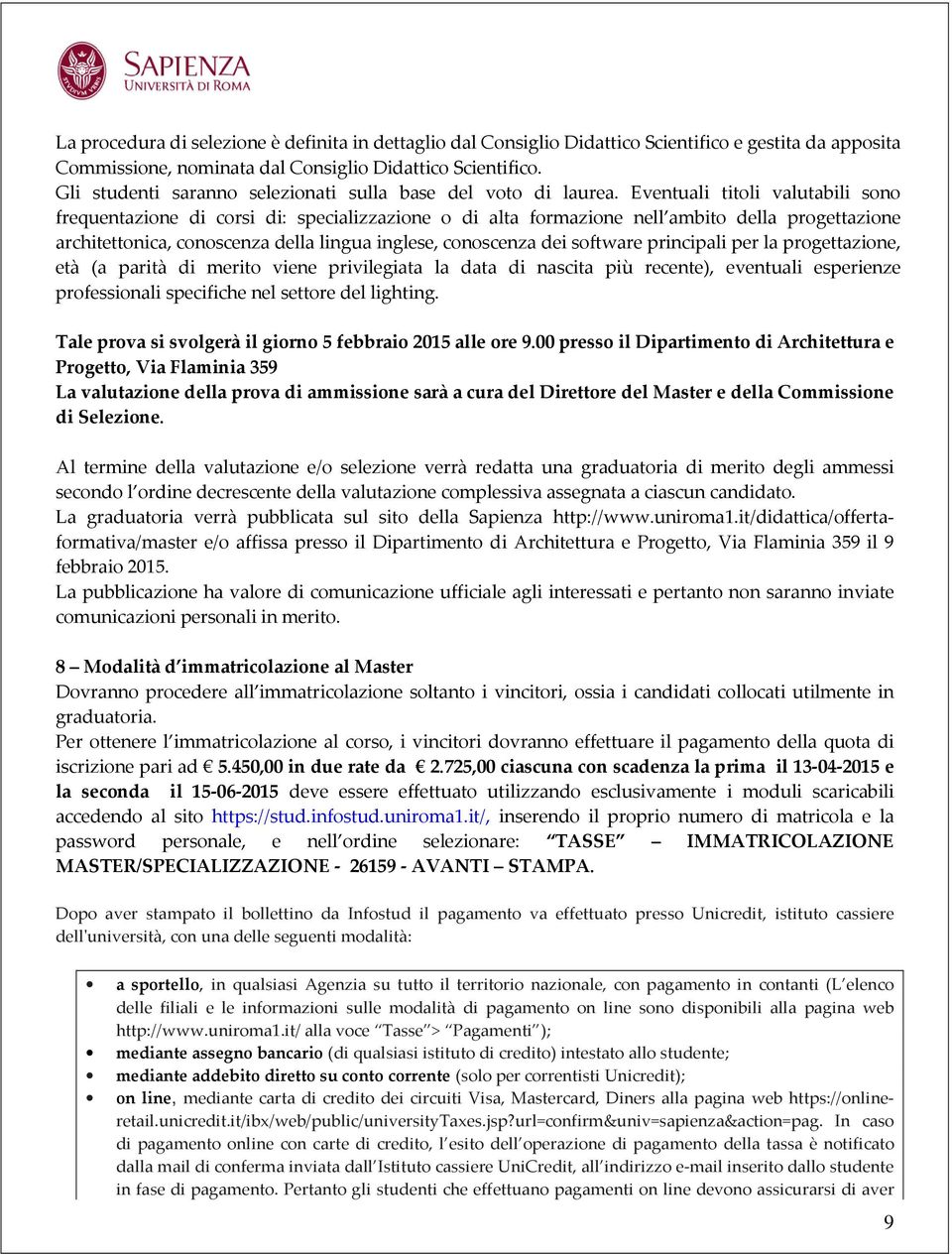 SAPIENZA
UNIVERSITÀ DI ROMA

La procedura di selezione è definita in dettaglio dal Consiglio Didattico Scientifico e gestita da apposita Commissione, nominata dal Consiglio Didattico Scientifico.
Gli studenti saranno selezionati sulla base del voto di laurea. Eventuali titoli valutabili sono frequentazione di corsi di: specializzazione o di alta formazione nell'ambito della progettazione architettonica, conoscenza della lingua inglese, conoscenza dei software principali per la progettazione, età (a parità di merito viene privilegiata la data di nascita più recente), eventuali esperienze professionali specifiche nel settore del lighting.

Tale prova si svolgerà il giorno 5 febbraio 2015 alle ore 9.00 presso il Dipartimento di Architettura e Progetto, Via Flaminia 359
La valutazione della prova di ammissione sarà a cura del Direttore del Master e della Commissione di Selezione.

Al termine della valutazione e/o selezione verrà redatta una graduatoria di merito degli ammessi secondo l'ordine decrescente della valutazione complessiva assegnata a ciascun candidato.
La graduatoria verrà pubblicata sul sito della Sapienza http://www.uniroma1.it/didattica/offerta-formativa/master e/o affissa presso il Dipartimento di Architettura e Progetto, Via Flaminia 359 il 9 febbraio 2015.
La pubblicazione ha valore di comunicazione ufficiale agli interessati e pertanto non saranno inviate comunicazioni personali in merito.

8 – Modalità d'immatricolazione al Master
Dovranno procedere all'immatricolazione soltanto i vincitori, ossia i candidati collocati utilmente in graduatoria.
Per ottenere l'immatricolazione al corso, i vincitori dovranno effettuare il pagamento della quota di iscrizione pari ad € 5.450,00 in due rate da € 2.725,00 ciascuna con scadenza la prima il 13-04-2015 e la seconda il 15-06-2015 deve essere effettuato utilizzando esclusivamente i moduli scaricabili accedendo al sito https://stud.infostud.uniroma1.it/, inserendo il proprio numero di matricola e la password personale, e nell'ordine selezionare: "TASSE" – IMMATRICOLAZIONE MASTER/SPECIALIZZAZIONE - 26159 - AVANTI – STAMPA.

Dopo aver stampato il bollettino da Infostud il pagamento va effettuato presso Unicredit, istituto cassiere dell'università, con una delle seguenti modalità:

• a sportello, in qualsiasi Agenzia su tutto il territorio nazionale, con pagamento in contanti (L'elenco delle filiali e le informazioni sulle modalità di pagamento on line sono disponibili alla pagina web http://www.uniroma1.it/ alla voce "Tasse"> "Pagamenti");
• mediante assegno bancario (di qualsiasi istituto di credito) intestato allo studente;
• mediante addebito diretto su conto corrente (solo per correntisti Unicredit);
• on line, mediante carta di credito dei circuiti Visa, Mastercard, Diners alla pagina web https://online-retail.unicredit.it/ibx/web/public/universityTaxes.jsp?url=confirm&univ=sapienza&action=pag. In caso di pagamento online con carte di credito, l'esito dell'operazione di pagamento della tassa è notificato dalla mail di conferma inviata dall'Istituto cassiere UniCredit, all'indirizzo e-mail inserito dallo studente in fase di pagamento. Pertanto gli studenti che effettuano pagamenti on line devono assicurarsi di aver

9